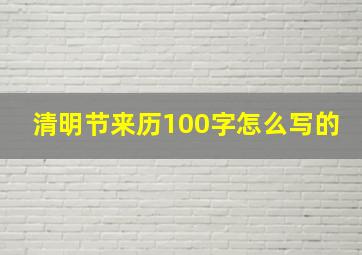 清明节来历100字怎么写的